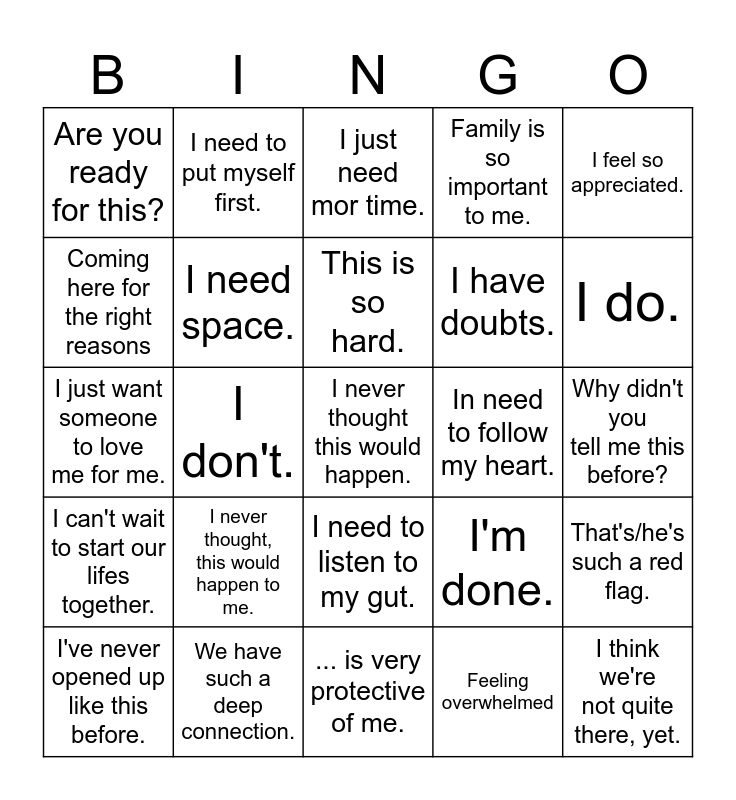 | B | I | N | G | O |
|---|---|---|---|---|
| Are you ready for this? | I need to put myself first. | I just need mor time. | Family is so important to me. | I feel so appreciated. |
| Coming here for the right reasons | I need space. | This is so hard. | I have doubts. | I do. |
| I just want someone to love me for me. | I don't. | I never thought this would happen. | In need to follow my heart. | Why didn't you tell me this before? |
| I can't wait to start our lifes together. | I never thought, this would happen to me. | I need to listen to my gut. | I'm done. | That's/he's such a red flag. |
| I've never opened up like this before. | We have such a deep connection. | ... is very protective of me. | Feeling overwhelmed | I think we're not quite there, yet. |